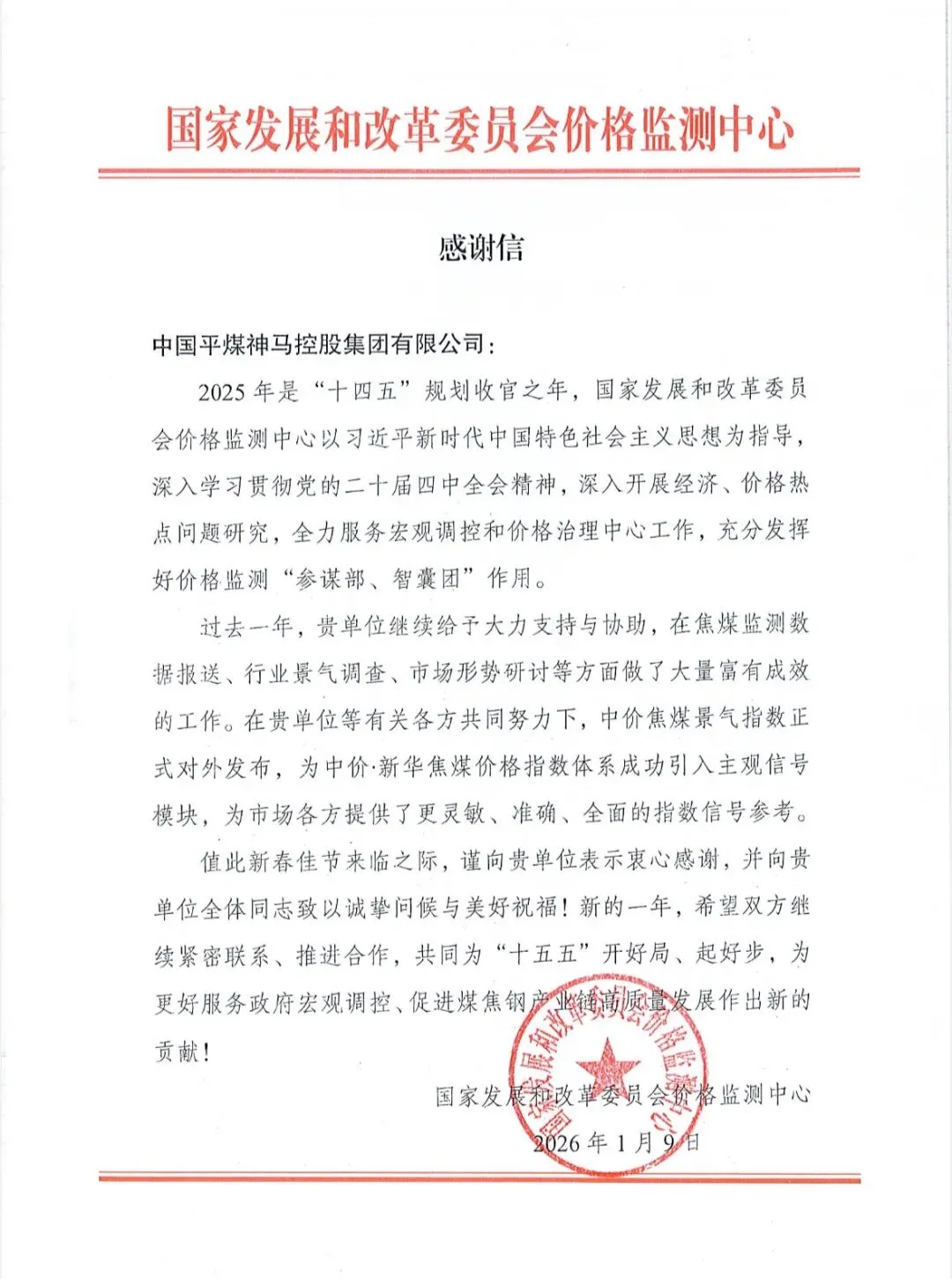 国家发展和改革委员会价格监测中心

感谢信

中国平煤神马控股集团有限公司：

2025 年是“十四五”规划收官之年，国家发展和改革委员会价格监测中心以习近平新时代中国特色社会主义思想为指导，深入学习贯彻党的二十届四中全会精神，深入开展经济、价格热点问题研究，全力服务宏观调控和价格治理中心工作，充分发挥好价格监测“参谋部、智囊团”作用。

过去一年，贵单位继续给予大力支持与协助，在焦煤监测数据报送、行业景气调查、市场形势研讨等方面做了大量富有成效的工作。在贵单位等有关各方共同努力下，中价焦煤景气指数正式对外发布，为中价·新华焦煤价格指数体系成功引入主观信号模块，为市场各方提供了更灵敏、准确、全面的指数信号参考。

值此新春佳节来临之际，谨向贵单位表示衷心感谢，并向贵单位全体同志致以诚挚问候与美好祝福！新的一年，希望双方继续紧密联系、推进合作，共同为“十五五”开好局、起好步，为更好服务政府宏观调控、促进煤焦钢产业链高质量发展作出新的贡献！

国家发展和改革委员会价格监测中心

2026 年 1 月 9 日

国家发展和改革委员会价格监测中心